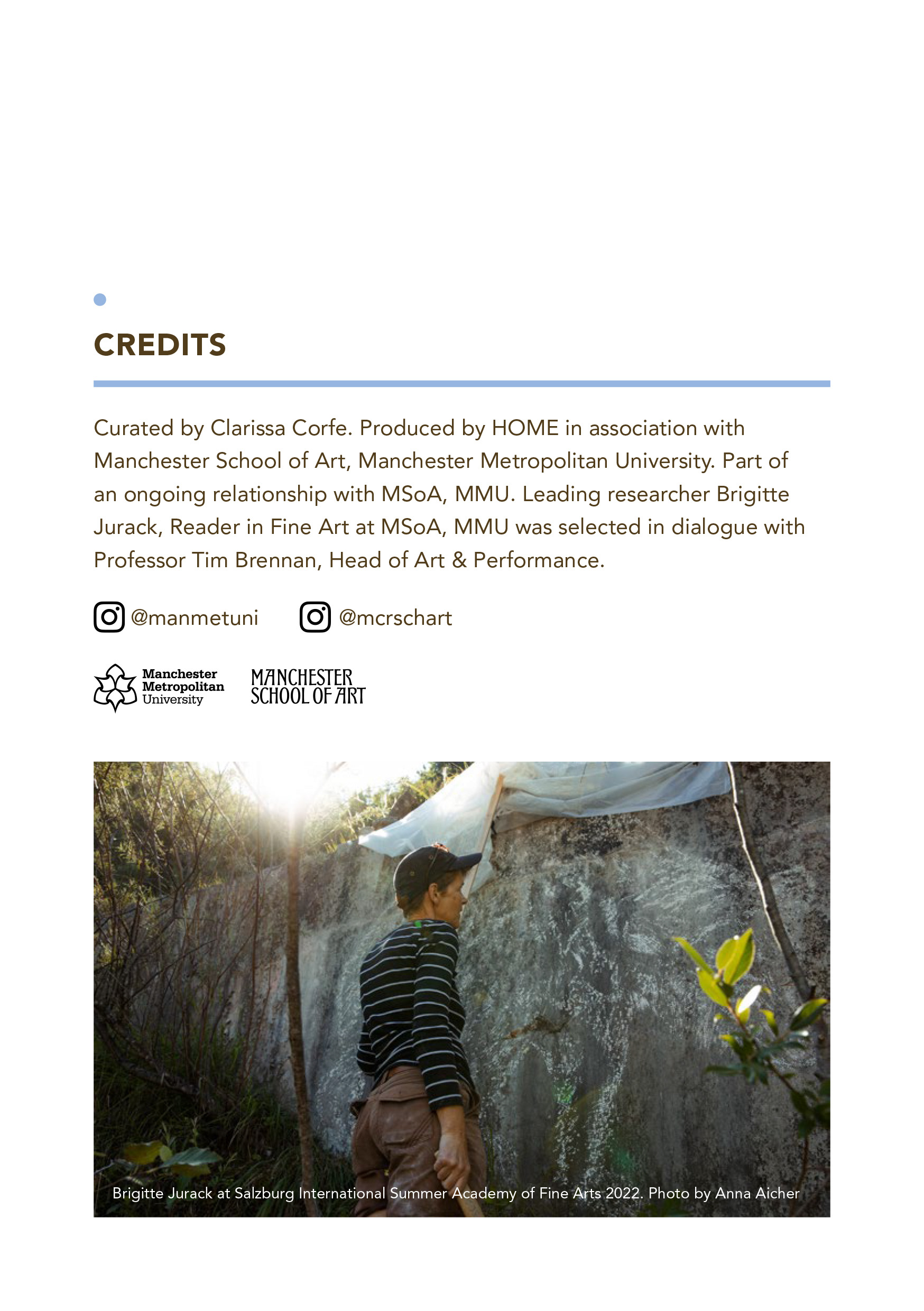 CREDITS

Curated by Clarissa Corfe. Produced by HOME in association with Manchester School of Art, Manchester Metropolitan University. Part of an ongoing relationship with MSoA, MMU. Leading researcher Brigitte Jurack, Reader in Fine Art at MSoA, MMU was selected in dialogue with Professor Tim Brennan, Head of Art & Performance.

@manmetuni @mcrschart

Manchester Metropolitan University

MANCHESTER SCHOOL OF ART

Brigitte Jurack at Salzburg International Summer Academy of Fine Arts 2022. Photo by Anna Aicher